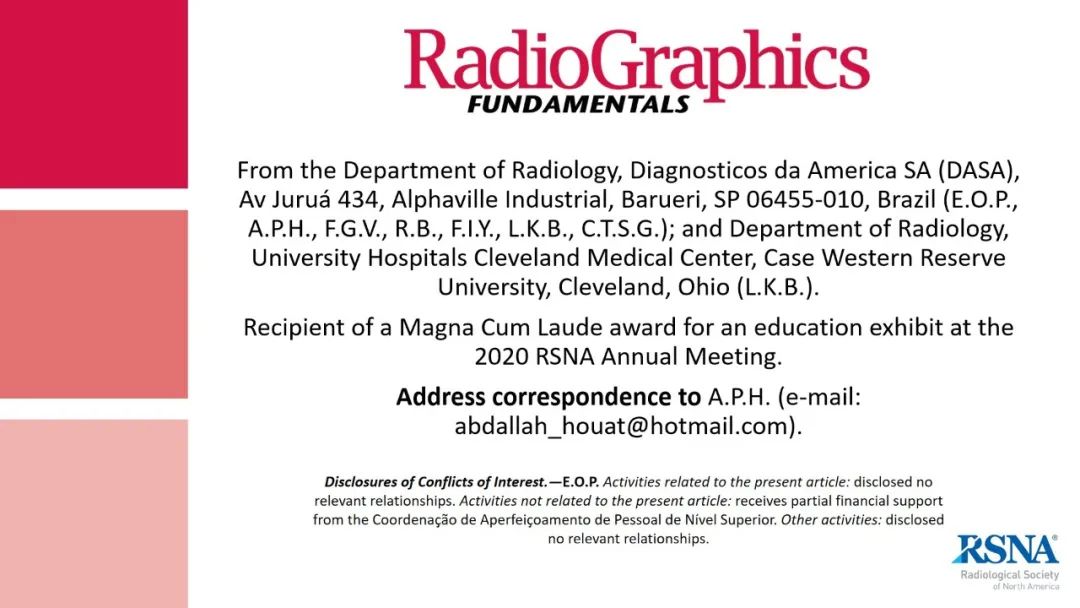 RadioGraphics
FUNDAMENTALS

From the Department of Radiology, Diagnosticos da America SA (DASA), Av Juruá 434, Alphaville Industrial, Barueri, SP 06455-010, Brazil (E.O.P., A.P.H., F.G.V., R.B., F.I.Y., L.K.B., C.T.S.G.); and Department of Radiology, University Hospitals Cleveland Medical Center, Case Western Reserve University, Cleveland, Ohio (L.K.B.).

Recipient of a Magna Cum Laude award for an education exhibit at the 2020 RSNA Annual Meeting.

Address correspondence to A.P.H. (e-mail: abdallah_houat@hotmail.com).

Disclosures of Conflicts of Interest.—E.O.P. Activities related to the present article: disclosed no relevant relationships. Activities not related to the present article: receives partial financial support from the Coordenação de Aperfeiçoamento de Pessoal de Nível Superior. Other activities: disclosed no relevant relationships.

RSNA
Radiological Society of North America